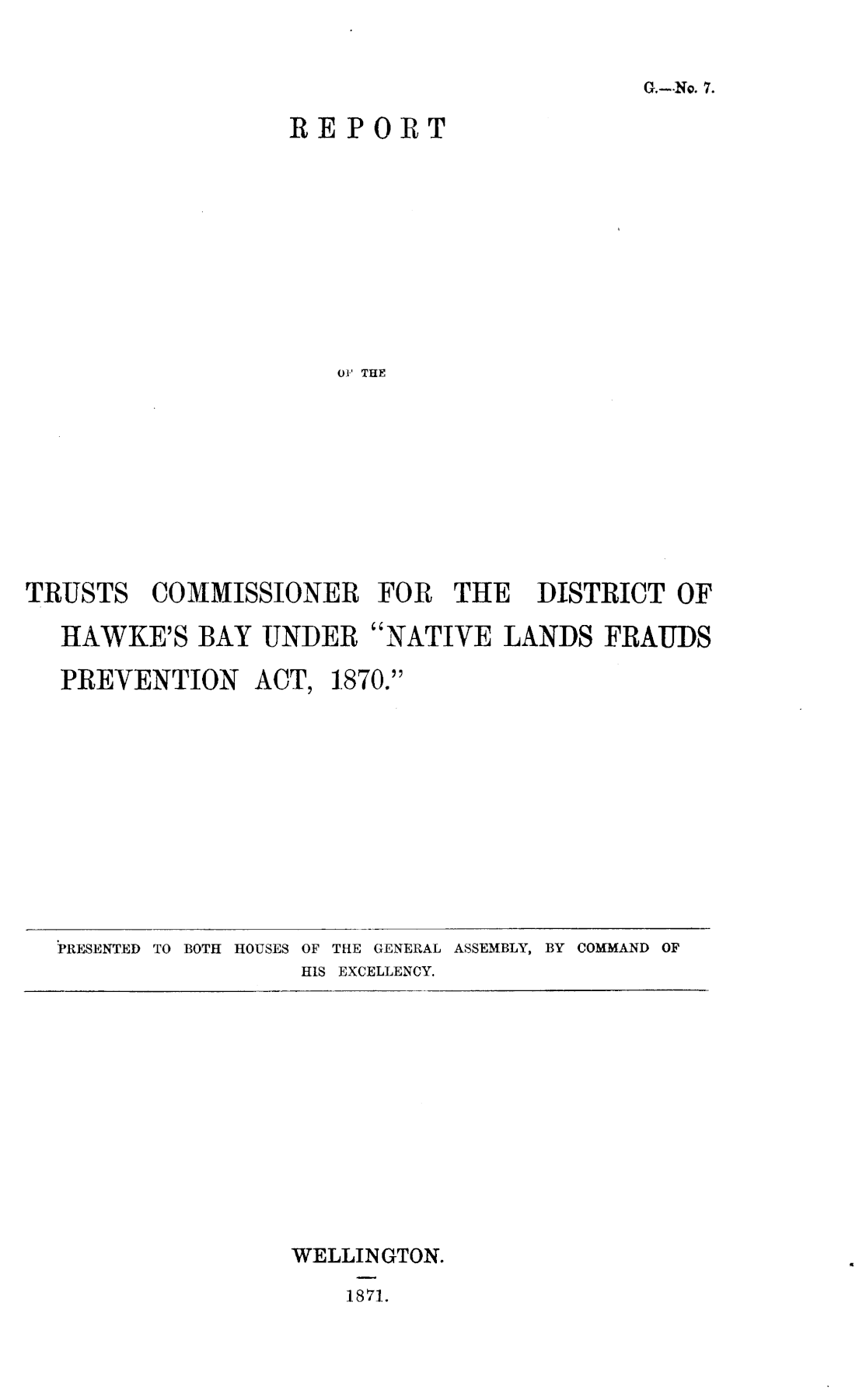 G.—No. 7.

REPORT

OF THE

TRUSTS COMMISSIONER FOR THE DISTRICT OF HAWKE'S BAY UNDER "NATIVE LANDS FRAUDS PREVENTION ACT, 1870."

PRESENTED TO BOTH HOUSES OF THE GENERAL ASSEMBLY, BY COMMAND OF HIS EXCELLENCY.

WELLINGTON.

1871.